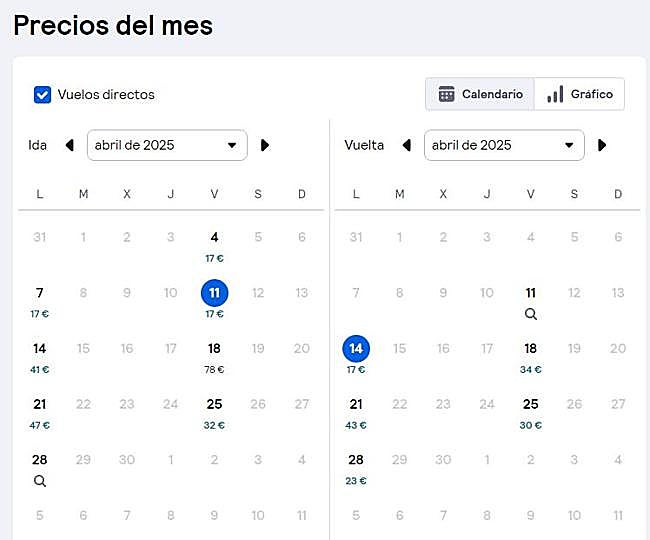 Precios del mes

Vuelos directos

Calendario  Gráfico

Ida  abril de 2025

| L | M | X | J | V | S | D |
|---|---|---|---|---|---|---|
| 31 | 1 | 2 | 3 | 4 17 € | 5 | 6 |
| 7 17 € | 8 | 9 | 10 | 11 17 € | 12 | 13 |
| 14 41 € | 15 | 16 | 17 | 18 78 € | 19 | 20 |
| 21 47 € | 22 | 23 | 24 | 25 32 € | 26 | 27 |
| 28 | 29 | 30 | 1 | 2 | 3 | 4 |
| 5 | 6 | 7 | 8 | 9 | 10 | 11 |

Vuelta  abril de 2025

| L | M | X | J | V | S | D |
|---|---|---|---|---|---|---|
| 31 | 1 | 2 | 3 | 4 | 5 | 6 |
| 7 | 8 | 9 | 10 | 11 | 12 | 13 |
| 14 17 € | 15 | 16 | 17 | 18 34 € | 19 | 20 |
| 21 43 € | 22 | 23 | 24 | 25 30 € | 26 | 27 |
| 28 23 € | 29 | 30 | 1 | 2 | 3 | 4 |
| 5 | 6 | 7 | 8 | 9 | 10 | 11 |